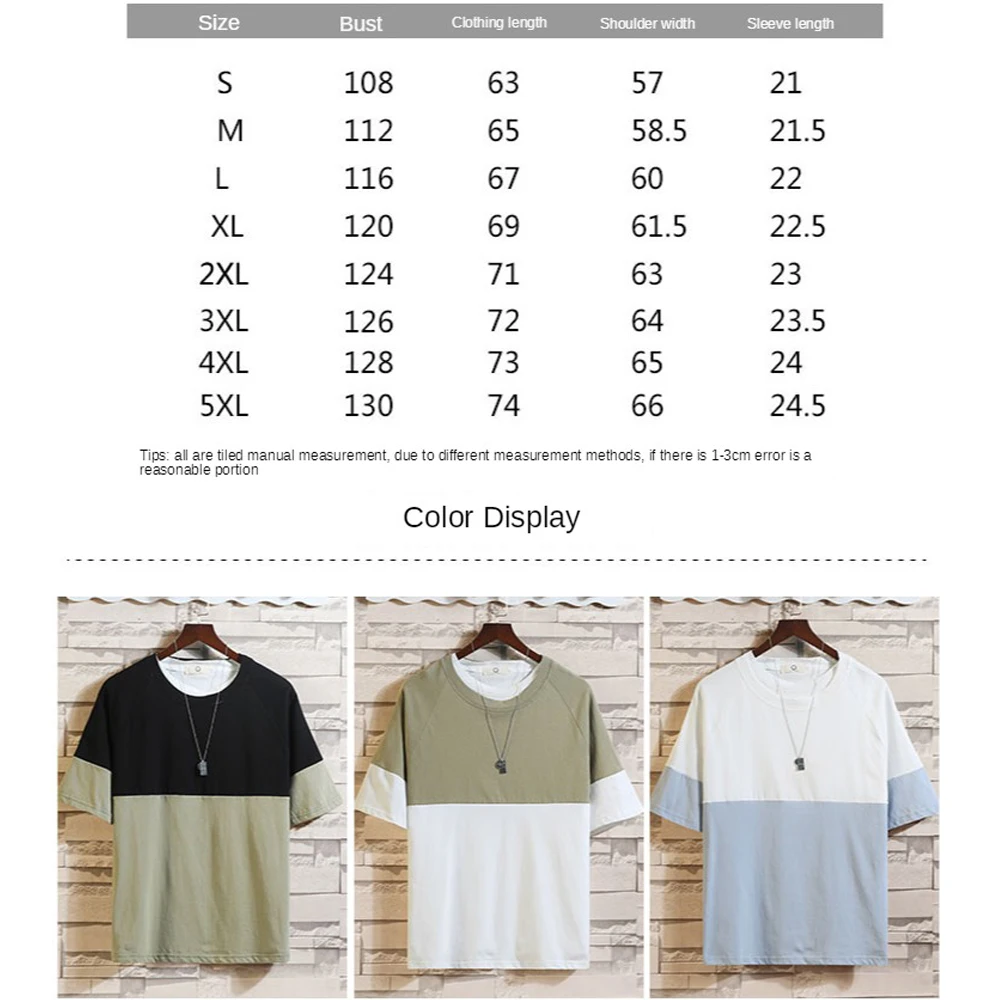 | Size | Bust | Clothing length | Shoulder width | Sleeve length |
|---|---|---|---|---|
| S | 108 | 63 | 57 | 21 |
| M | 112 | 65 | 58.5 | 21.5 |
| L | 116 | 67 | 60 | 22 |
| XL | 120 | 69 | 61.5 | 22.5 |
| 2XL | 124 | 71 | 63 | 23 |
| 3XL | 126 | 72 | 64 | 23.5 |
| 4XL | 128 | 73 | 65 | 24 |
| 5XL | 130 | 74 | 66 | 24.5 |

Tips: all are tiled manual measurement, due to different measurement methods, if there is 1-3cm error is a reasonable portion

Color Display